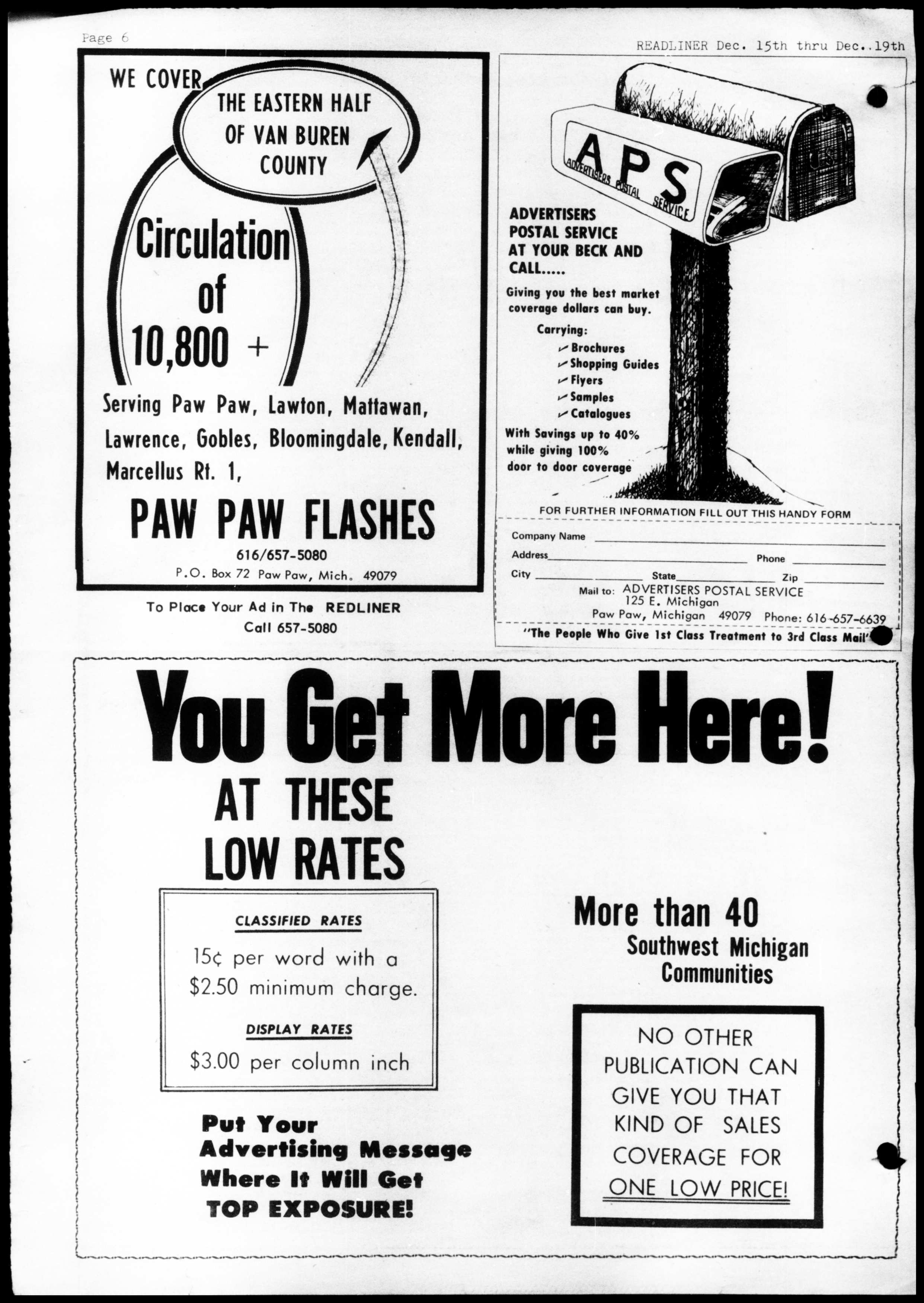 Page 6

READLINER Dec. 15th thru Dec..19th

WE COVER

THE EASTERN HALF OF VAN BUREN COUNTY

Circulation of 10,800 +

Serving Paw Paw, Lawton, Mattawan, Lawrence, Gobles, Bloomingdale, Kendall, Marcellus Rt. 1,

PAW PAW FLASHES

616/657-5080

P.O. Box 72 Paw Paw, Mich. 49079

To Place Your Ad in The REDLINER
Call 657-5080

APS

ADVERTISERS POSTAL SERVICE

U.S.

ADVERTISERS POSTAL SERVICE AT YOUR BECK AND CALL.....

Giving you the best market coverage dollars can buy.

Carrying:
Brochures
Shopping Guides
Flyers
Samples
Catalogues

With Savings up to 40% while giving 100% door to door coverage

FOR FURTHER INFORMATION FILL OUT THIS HANDY FORM

Company Name
Address Phone
City State Zip

Mail to: ADVERTISERS POSTAL SERVICE
125 E. Michigan
Paw Paw, Michigan 49079 Phone: 616-657-6639

"The People Who Give 1st Class Treatment to 3rd Class Mail"

You Get More Here!

AT THESE LOW RATES

CLASSIFIED RATES

15¢ per word with a $2.50 minimum charge.

DISPLAY RATES

$3.00 per column inch

Put Your Advertising Message Where It Will Get TOP EXPOSURE!

More than 40
Southwest Michigan Communities

NO OTHER PUBLICATION CAN GIVE YOU THAT KIND OF SALES COVERAGE FOR ONE LOW PRICE!